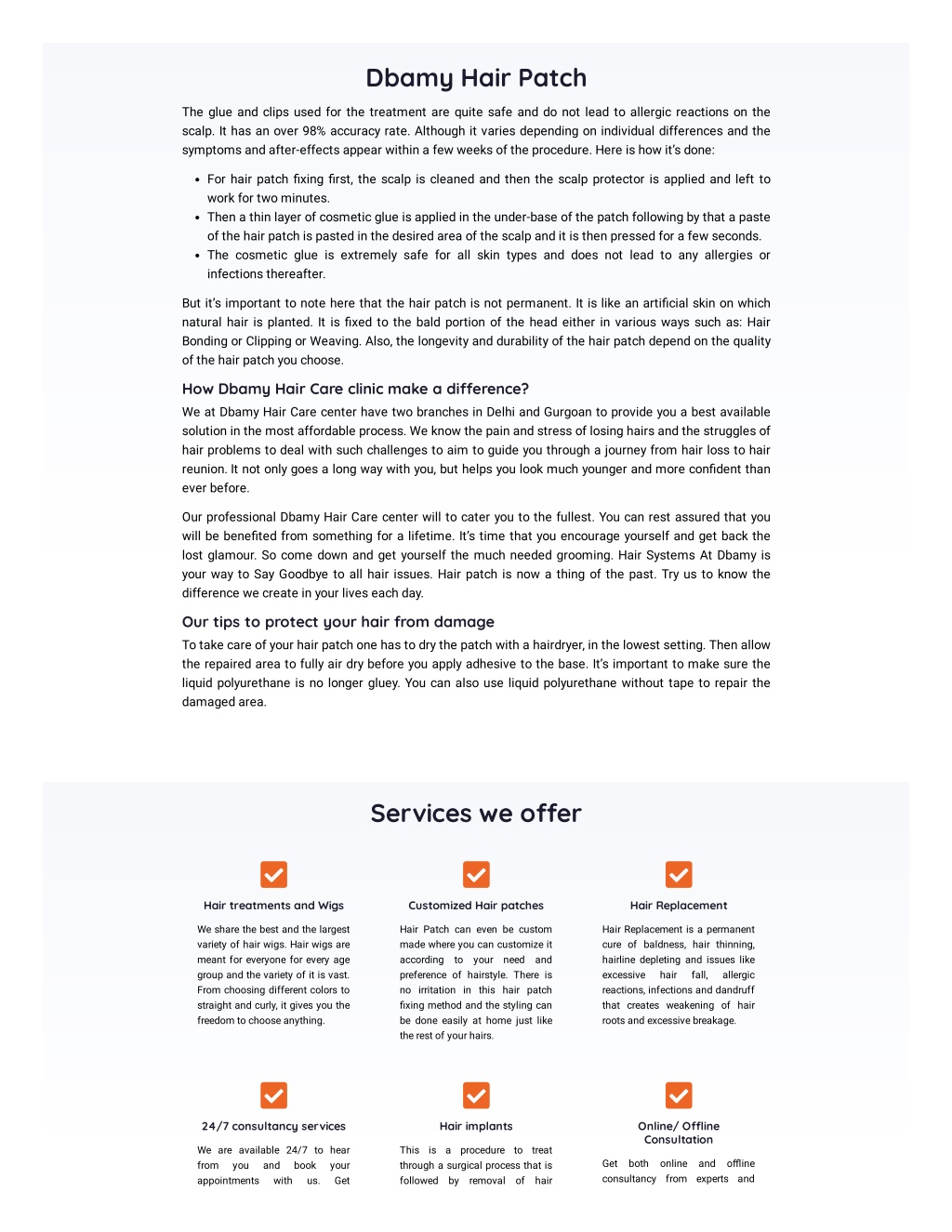 Dbamy Hair Patch

The glue and clips used for the treatment are quite safe and do not lead to allergic reactions on the scalp. It has an over 98% accuracy rate. Although it varies depending on individual differences and the symptoms and after-effects appear within a few weeks of the procedure. Here is how it's done:

- For hair patch fixing first, the scalp is cleaned and then the scalp protector is applied and left to work for two minutes.
- Then a thin layer of cosmetic glue is applied in the under-base of the patch following by that a paste of the hair patch is pasted in the desired area of the scalp and it is then pressed for a few seconds.
- The cosmetic glue is extremely safe for all skin types and does not lead to any allergies or infections thereafter.

But it's important to note here that the hair patch is not permanent. It is like an artificial skin on which natural hair is planted. It is fixed to the bald portion of the head either in various ways such as: Hair Bonding or Clipping or Weaving. Also, the longevity and durability of the hair patch depend on the quality of the hair patch you choose.

How Dbamy Hair Care clinic make a difference?

We at Dbamy Hair Care center have two branches in Delhi and Gurgoan to provide you a best available solution in the most affordable process. We know the pain and stress of losing hairs and the struggles of hair problems to deal with such challenges to aim to guide you through a journey from hair loss to hair reunion. It not only goes a long way with you, but helps you look much younger and more confident than ever before.

Our professional Dbamy Hair Care center will to cater you to the fullest. You can rest assured that you will be benefited from something for a lifetime. It's time that you encourage yourself and get back the lost glamour. So come down and get yourself the much needed grooming. Hair Systems At Dbamy is your way to Say Goodbye to all hair issues. Hair patch is now a thing of the past. Try us to know the difference we create in your lives each day.

Our tips to protect your hair from damage

To take care of your hair patch one has to dry the patch with a hairdryer, in the lowest setting. Then allow the repaired area to fully air dry before you apply adhesive to the base. It's important to make sure the liquid polyurethane is no longer gluey. You can also use liquid polyurethane without tape to repair the damaged area.

Services we offer

Hair treatments and Wigs

We share the best and the largest variety of hair wigs. Hair wigs are meant for everyone for every age group and the variety of it is vast. From choosing different colors to straight and curly, it gives you the freedom to choose anything.

Customized Hair patches

Hair Patch can even be custom made where you can customize it according to your need and preference of hairstyle. There is no irritation in this hair patch fixing method and the styling can be done easily at home just like the rest of your hairs.

Hair Replacement

Hair Replacement is a permanent cure of baldness, hair thinning, hairline depleting and issues like excessive hair fall, allergic reactions, infections and dandruff that creates weakening of hair roots and excessive breakage.

24/7 consultancy services

We are available 24/7 to hear from you and book your appointments with us. Get

Hair implants

This is a procedure to treat through a surgical process that is followed by removal of hair

Online/ Offline Consultation

Get both online and offline consultancy from experts and